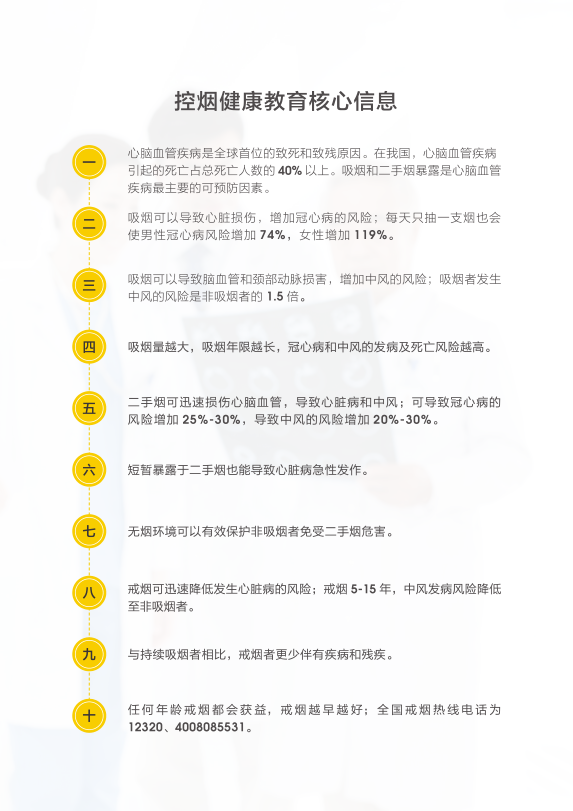 控烟健康教育核心信息

一 心脑血管疾病是全球首位的致死和致残原因。在我国，心脑血管疾病引起的死亡占总死亡人数的 40% 以上。吸烟和二手烟暴露是心脑血管疾病最主要的可预防因素。

二 吸烟可以导致心脏损伤，增加冠心病的风险；每天只抽一支烟也会使男性冠心病风险增加 74%，女性增加 119%。

三 吸烟可以导致脑血管和颈部动脉损害，增加中风的风险；吸烟者发生中风的风险是非吸烟者的 1.5 倍。

四 吸烟量越大，吸烟年限越长，冠心病和中风的发病及死亡风险越高。

五 二手烟可迅速损伤心脑血管，导致心脏病和中风；可导致冠心病的风险增加 25%-30%，导致中风的风险增加 20%-30%。

六 短暂暴露于二手烟也能导致心脏病急性发作。

七 无烟环境可以有效保护非吸烟者免受二手烟危害。

八 戒烟可迅速降低发生心脏病的风险；戒烟 5-15 年，中风发病风险降低至非吸烟者。

九 与持续吸烟者相比，戒烟者更少伴有疾病和残疾。

十 任何年龄戒烟都会获益，戒烟越早越好；全国戒烟热线电话为 12320、4008085531。